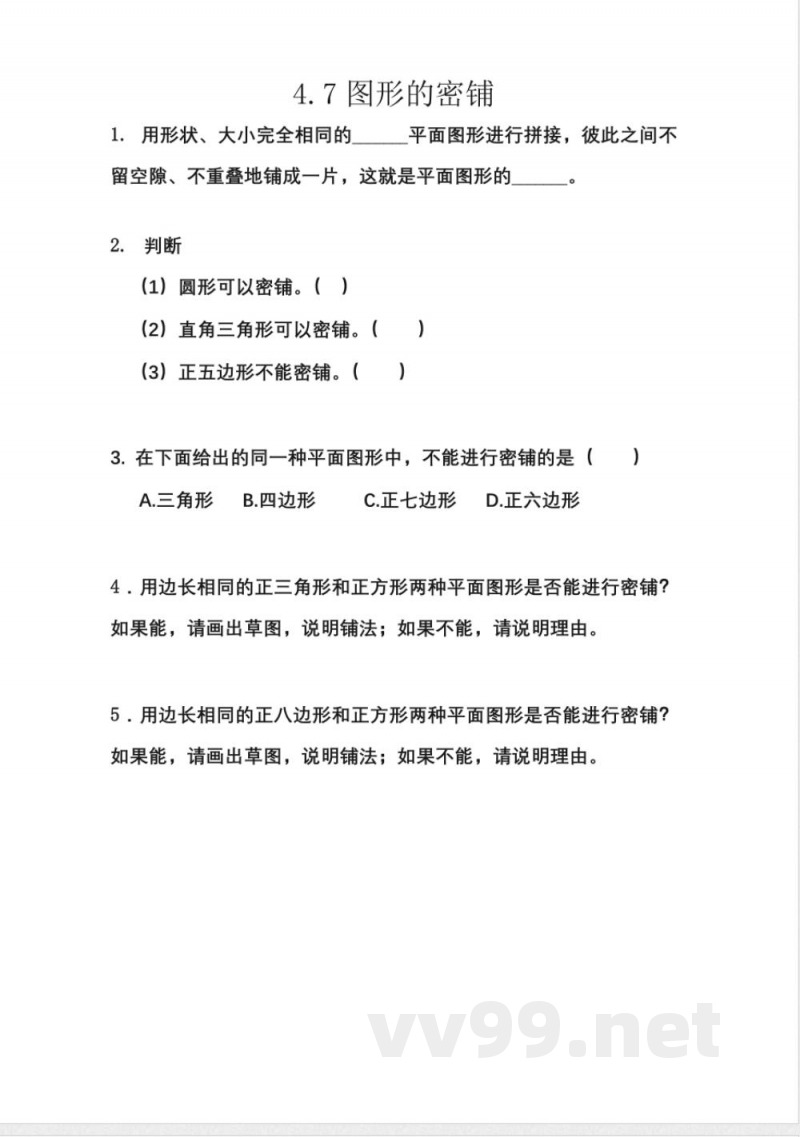 4.7 图形的密铺

1. 用形状、大小完全相同的______平面图形进行拼接，彼此之间不留空隙、不重叠地铺成一片，这就是平面图形的______。

2. 判断

（1）圆形可以密铺。（ ）

（2）直角三角形可以密铺。（ ）

（3）正五边形不能密铺。（ ）

3. 在下面给出的同一种平面图形中，不能进行密铺的是（ ）

A.三角形 B.四边形 C.正七边形 D.正六边形

4．用边长相同的正三角形和正方形两种平面图形是否能进行密铺？如果能，请画出草图，说明铺法；如果不能，请说明理由。

5．用边长相同的正八边形和正方形两种平面图形是否能进行密铺？如果能，请画出草图，说明铺法；如果不能，请说明理由。

vv99.net